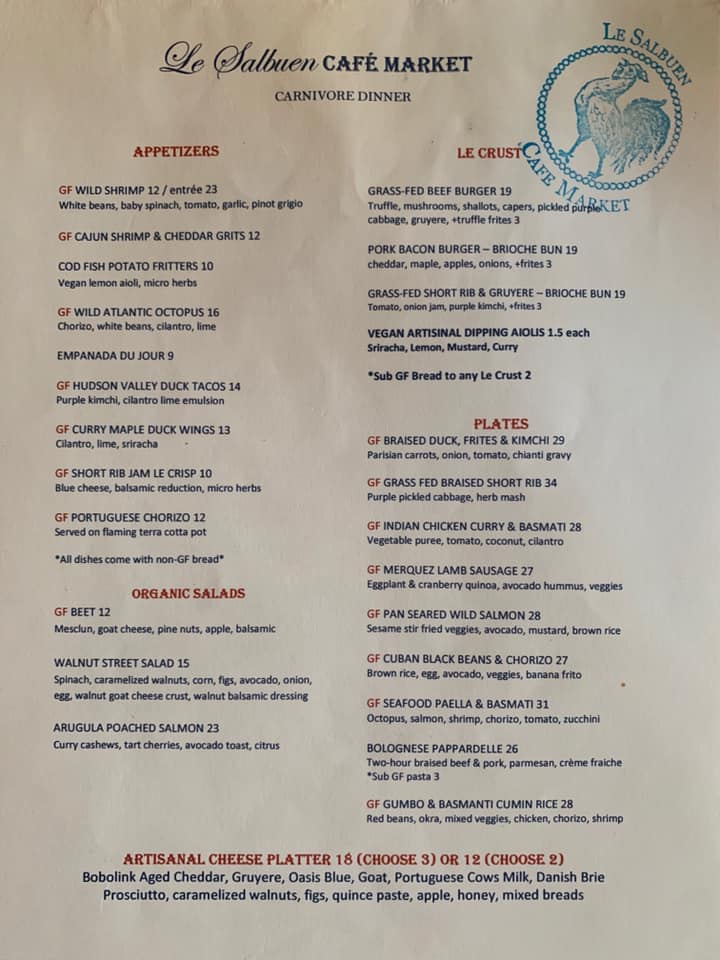 Le Salbuen CAFÉ MARKET

CARNIVORE DINNER

LE SALBUEN CAFE MARKET

APPETIZERS

GF WILD SHRIMP 12 / entrée 23
White beans, baby spinach, tomato, garlic, pinot grigio

GF CAJUN SHRIMP & CHEDDAR GRITS 12

COD FISH POTATO FRITTERS 10
Vegan lemon aioli, micro herbs

GF WILD ATLANTIC OCTOPUS 16
Chorizo, white beans, cilantro, lime

EMPANADA DU JOUR 9

GF HUDSON VALLEY DUCK TACOS 14
Purple kimchi, cilantro lime emulsion

GF CURRY MAPLE DUCK WINGS 13
Cilantro, lime, sriracha

GF SHORT RIB JAM LE CRISP 10
Blue cheese, balsamic reduction, micro herbs

GF PORTUGUESE CHORIZO 12
Served on flaming terra cotta pot

*All dishes come with non-GF bread*

ORGANIC SALADS

GF BEET 12
Mesclun, goat cheese, pine nuts, apple, balsamic

WALNUT STREET SALAD 15
Spinach, caramelized walnuts, corn, figs, avocado, onion, egg, walnut goat cheese crust, walnut balsamic dressing

ARUGULA POACHED SALMON 23
Curry cashews, tart cherries, avocado toast, citrus

LE CRUST

GRASS-FED BEEF BURGER 19
Truffle, mushrooms, shallots, capers, pickled purple cabbage, gruyere, +truffle frites 3

PORK BACON BURGER – BRIOCHE BUN 19
cheddar, maple, apples, onions, +frites 3

GRASS-FED SHORT RIB & GRUYERE – BRIOCHE BUN 19
Tomato, onion jam, purple kimchi, +frites 3

VEGAN ARTISINAL DIPPING AIOLIS 1.5 each
Sriracha, Lemon, Mustard, Curry

*Sub GF Bread to any Le Crust 2

PLATES

GF BRAISED DUCK, FRITES & KIMCHI 29
Parisian carrots, onion, tomato, chianti gravy

GF GRASS FED BRAISED SHORT RIB 34
Purple pickled cabbage, herb mash

GF INDIAN CHICKEN CURRY & BASMATI 28
Vegetable puree, tomato, coconut, cilantro

GF MERQUEZ LAMB SAUSAGE 27
Eggplant & cranberry quinoa, avocado hummus, veggies

GF PAN SEARED WILD SALMON 28
Sesame stir fried veggies, avocado, mustard, brown rice

GF CUBAN BLACK BEANS & CHORIZO 27
Brown rice, egg, avocado, veggies, banana frito

GF SEAFOOD PAELLA & BASMATI 31
Octopus, salmon, shrimp, chorizo, tomato, zucchini

BOLOGNESE PAPPARDELLE 26
Two-hour braised beef & pork, parmesan, crème fraiche
*Sub GF pasta 3

GF GUMBO & BASMANTI CUMIN RICE 28
Red beans, okra, mixed veggies, chicken, chorizo, shrimp

ARTISANAL CHEESE PLATTER 18 (CHOOSE 3) OR 12 (CHOOSE 2)
Bobolink Aged Cheddar, Gruyere, Oasis Blue, Goat, Portuguese Cows Milk, Danish Brie
Prosciutto, caramelized walnuts, figs, quince paste, apple, honey, mixed breads